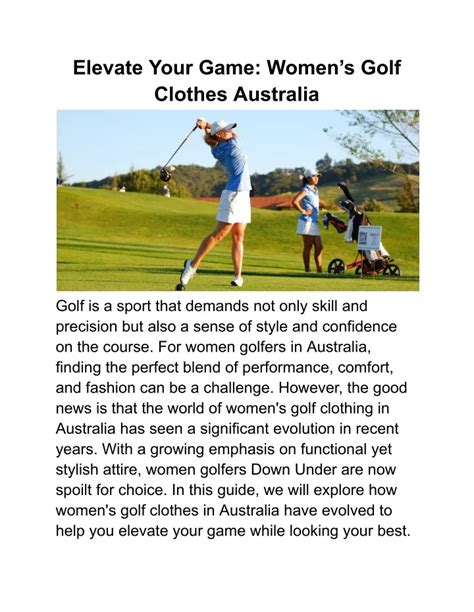 Elevate Your Game: Women’s Golf Clothes Australia

Golf is a sport that demands not only skill and precision but also a sense of style and confidence on the course. For women golfers in Australia, finding the perfect blend of performance, comfort, and fashion can be a challenge. However, the good news is that the world of women's golf clothing in Australia has seen a significant evolution in recent years. With a growing emphasis on functional yet stylish attire, women golfers Down Under are now spoilt for choice. In this guide, we will explore how women's golf clothes in Australia have evolved to help you elevate your game while looking your best.